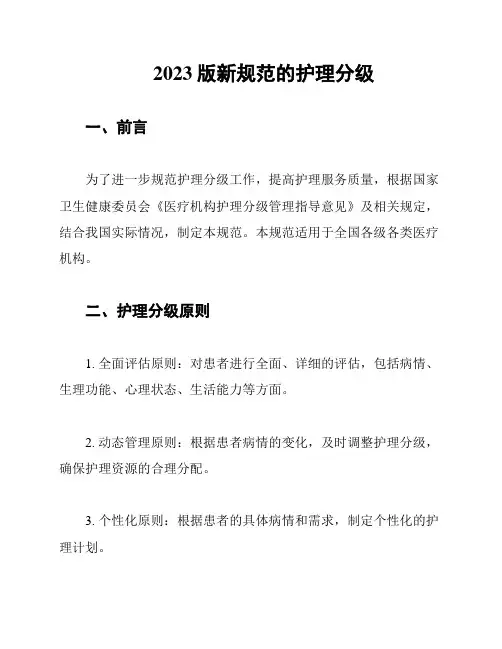 2023 版新规范的护理分级

一、前言

为了进一步规范护理分级工作，提高护理服务质量，根据国家卫生健康委员会《医疗机构护理分级管理指导意见》及相关规定，结合我国实际情况，制定本规范。本规范适用于全国各级各类医疗机构。

二、护理分级原则

1. 全面评估原则：对患者进行全面、详细的评估，包括病情、生理功能、心理状态、生活能力等方面。

2. 动态管理原则：根据患者病情的变化，及时调整护理分级，确保护理资源的合理分配。

3. 个性化原则：根据患者的具体病情和需求，制定个性化的护理计划。